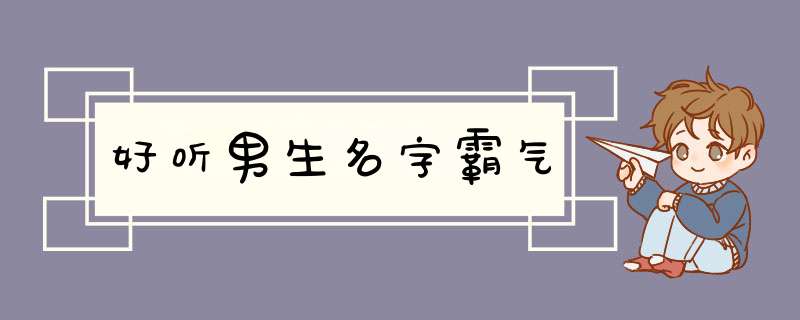 好听男生名字霸气